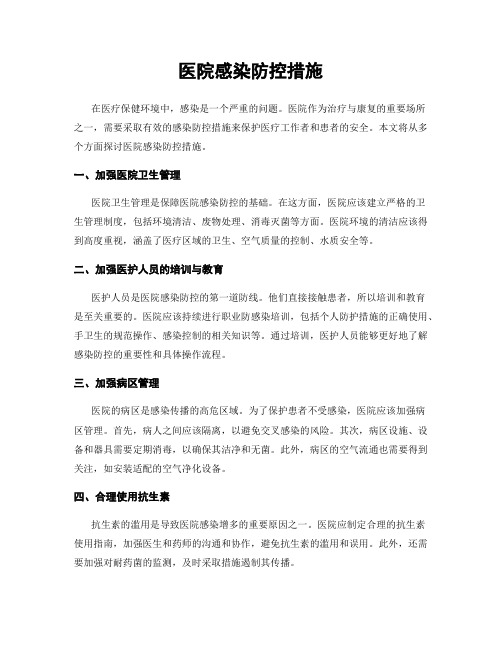 医院感染防控措施

在医疗保健环境中，感染是一个严重的问题。医院作为治疗与康复的重要场所之一，需要采取有效的感染防控措施来保护医疗工作者和患者的安全。本文将从多个方面探讨医院感染防控措施。

一、加强医院卫生管理

医院卫生管理是保障医院感染防控的基础。在这方面，医院应该建立严格的卫生管理制度，包括环境清洁、废物处理、消毒灭菌等方面。医院环境的清洁应该得到高度重视，涵盖了医疗区域的卫生、空气质量的控制、水质安全等。

二、加强医护人员的培训与教育

医护人员是医院感染防控的第一道防线。他们直接接触患者，所以培训和教育是至关重要的。医院应该持续进行职业防感染培训，包括个人防护措施的正确使用、手卫生的规范操作、感染控制的相关知识等。通过培训，医护人员能够更好地了解感染防控的重要性和具体操作流程。

三、加强病区管理

医院的病区是感染传播的高危区域。为了保护患者不受感染，医院应该加强病区管理。首先，病人之间应该隔离，以避免交叉感染的风险。其次，病区设施、设备和器具需要定期消毒，以确保其洁净和无菌。此外，病区的空气流通也需要得到关注，如安装适配的空气净化设备。

四、合理使用抗生素

抗生素的滥用是导致医院感染增多的重要原因之一。医院应制定合理的抗生素使用指南，加强医生和药师的沟通和协作，避免抗生素的滥用和误用。此外，还需要加强对耐药菌的监测，及时采取措施遏制其传播。